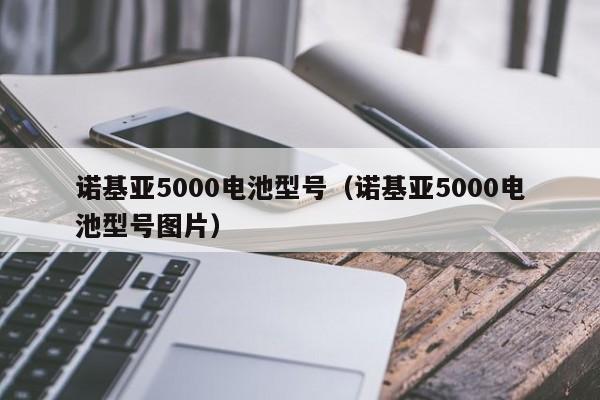 诺基亚5000电池型号（诺基亚5000电池型号图片）